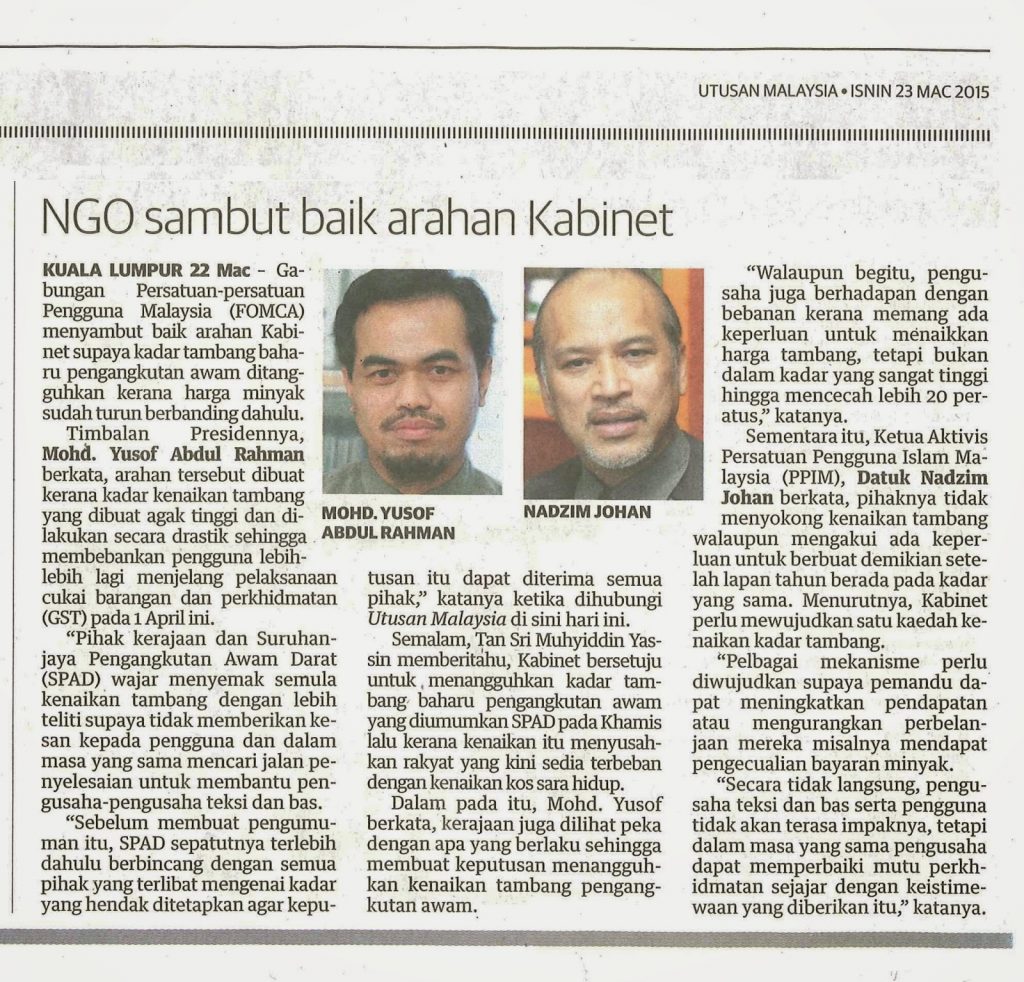 UTUSAN MALAYSIA • ISNIN 23 MAC 2015

NGO sambut baik arahan Kabinet

KUALA LUMPUR 22 Mac – Gabungan Persatuan-persatuan Pengguna Malaysia (FOMCA) menyambut baik arahan Kabinet supaya kadar tambang baharu pengangkutan awam ditangguhkan kerana harga minyak sudah turun berbanding dahulu.

Timbalan Presidennya, Mohd. Yusof Abdul Rahman berkata, arahan tersebut dibuat kerana kadar kenaikan tambang yang dibuat agak tinggi dan dilakukan secara drastik sehingga membebankan pengguna lebih-lebih lagi menjelang pelaksanaan cukai barangan dan perkhidmatan (GST) pada 1 April ini.

"Pihak kerajaan dan Suruhanjaya Pengangkutan Awam Darat (SPAD) wajar menyemak semula kenaikan tambang dengan lebih teliti supaya tidak memberikan kesan kepada pengguna dan dalam masa yang sama mencari jalan penyelesaian untuk membantu pengusaha-pengusaha teksi dan bas.

"Sebelum membuat pengumuman itu, SPAD sepatutnya terlebih dahulu berbincang dengan semua pihak yang terlibat mengenai kadar yang hendak ditetapkan agar keputusan itu dapat diterima semua pihak," katanya ketika dihubungi Utusan Malaysia di sini hari ini.

MOHD. YUSOF ABDUL RAHMAN

NADZIM JOHAN

Semalam, Tan Sri Muhyiddin Yassin memberitahu, Kabinet bersetuju untuk menangguhkan kadar tambang baharu pengangkutan awam yang diumumkan SPAD pada Khamis lalu kerana kenaikan itu menyusahkan rakyat yang kini sedia terbeban dengan kenaikan kos sara hidup.

Dalam pada itu, Mohd. Yusof berkata, kerajaan juga dilihat peka dengan apa yang berlaku sehingga membuat keputusan menangguhkan kenaikan tambang pengangkutan awam.

"Walaupun begitu, pengusaha juga berhadapan dengan bebanan kerana memang ada keperluan untuk menaikkan harga tambang, tetapi bukan dalam kadar yang sangat tinggi hingga mencecah lebih 20 peratus," katanya.

Sementara itu, Ketua Aktivis Persatuan Pengguna Islam Malaysia (PPIM), Datuk Nadzim Johan berkata, pihaknya tidak menyokong kenaikan tambang walaupun mengakui ada keperluan untuk berbuat demikian setelah lapan tahun berada pada kadar yang sama. Menurutnya, Kabinet perlu mewujudkan satu kaedah kenaikan kadar tambang.

"Pelbagai mekanisme perlu diwujudkan supaya pemandu dapat meningkatkan pendapatan atau mengurangkan perbelanjaan mereka misalnya mendapat pengecualian bayaran minyak.

"Secara tidak langsung, pengusaha teksi dan bas serta pengguna tidak akan terasa impaknya, tetapi dalam masa yang sama pengusaha dapat memperbaiki mutu perkhidmatan sejajar dengan keistimewaan yang diberikan itu," katanya.